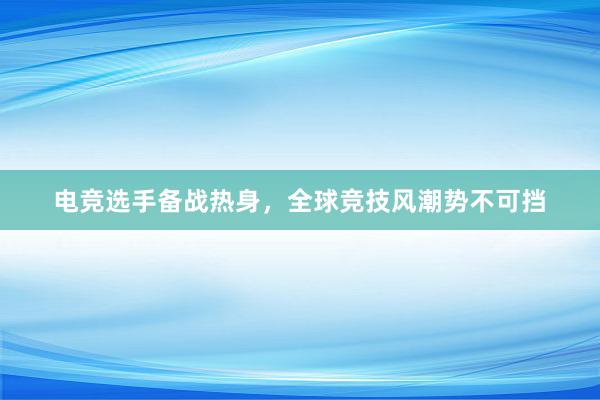 电竞选手备战热身，全球竞技风潮势不可挡